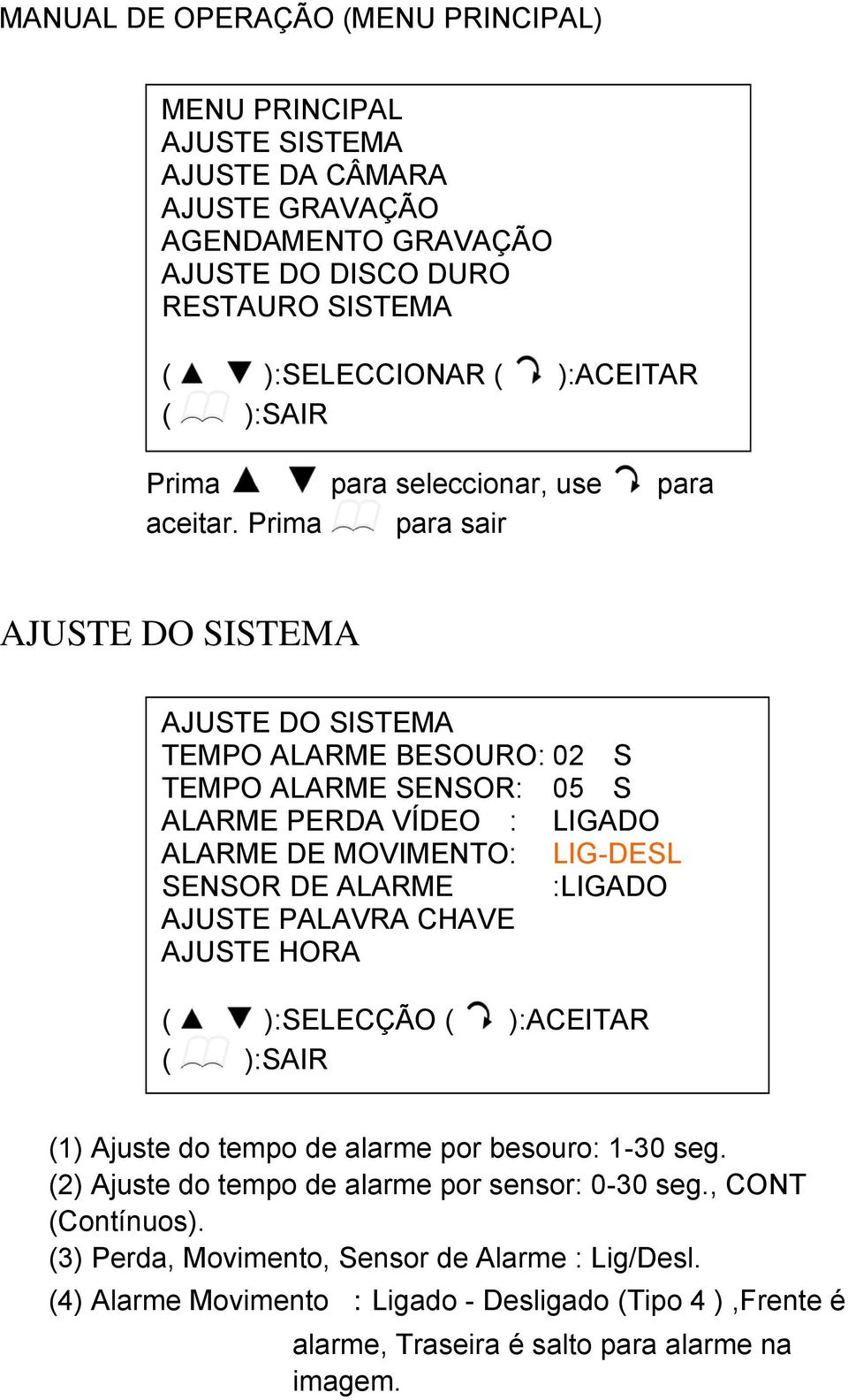 MANUAL DE OPERAÇÃO (MENU PRINCIPAL)

MENU PRINCIPAL
AJUSTE SISTEMA
AJUSTE DA CÂMARA
AJUSTE GRAVAÇÃO
AGENDAMENTO GRAVAÇÃO
AJUSTE DO DISCO DURO
RESTAURO SISTEMA

( ▲ ▼ ):SELECCIONAR ( ):ACEITAR
( ):SAIR

Prima ▲ ▼ para seleccionar, use para aceitar. Prima para sair

AJUSTE DO SISTEMA

AJUSTE DO SISTEMA
TEMPO ALARME BESOURO: 02 S
TEMPO ALARME SENSOR: 05 S
ALARME PERDA VÍDEO : LIGADO
ALARME DE MOVIMENTO: LIG-DESL
SENSOR DE ALARME :LIGADO
AJUSTE PALAVRA CHAVE
AJUSTE HORA

( ▲ ▼ ):SELECÇÃO ( ):ACEITAR
( ):SAIR

(1) Ajuste do tempo de alarme por besouro: 1-30 seg.
(2) Ajuste do tempo de alarme por sensor: 0-30 seg., CONT (Contínuos).
(3) Perda, Movimento, Sensor de Alarme : Lig/Desl.
(4) Alarme Movimento : Ligado - Desligado (Tipo 4 ) ,Frente é alarme, Traseira é salto para alarme na imagem.